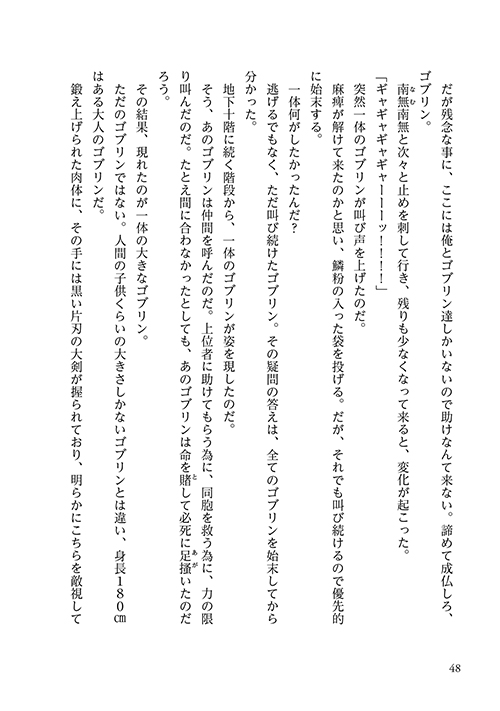 だが残念な事に、ここには俺とゴブリン達しかいないので助けなんて来ない。諦めて成仏しろ、ゴブリン。

南無南無と次々と止めを刺して行き、残りも少なくなって来ると、変化が起こった。

「ギャギャギャギャーーーッ！！！」

突然一体のゴブリンが叫び声を上げたのだ。

麻痺が解けて来たのかと思い、鱗粉の入った袋を投げる。だが、それでも叫び続けるので優先的に始末する。

一体何がしたかったんだ？

逃げるでもなく、ただ叫び続けたゴブリン。その疑問の答えは、全てのゴブリンを始末してから分かった。

地下十階に続く階段から、一体のゴブリンが姿を現したのだ。

そう、あのゴブリンは仲間を呼んだのだ。上位者に助けてもらう為に、同胞を救う為に、力の限り叫んだのだ。たとえ間に合わなかったとしても、あのゴブリンは命を賭して必死に足掻いたのだろう。

その結果、現れたのが一体の大きなゴブリン。

ただのゴブリンではない。人間の子供くらいの大きさしかないゴブリンとは違い、身長１８０㎝はある大人のゴブリンだ。

鍛え上げられた肉体に、その手には黒い片刃の大剣が握られており、明らかにこちらを敵視して

48